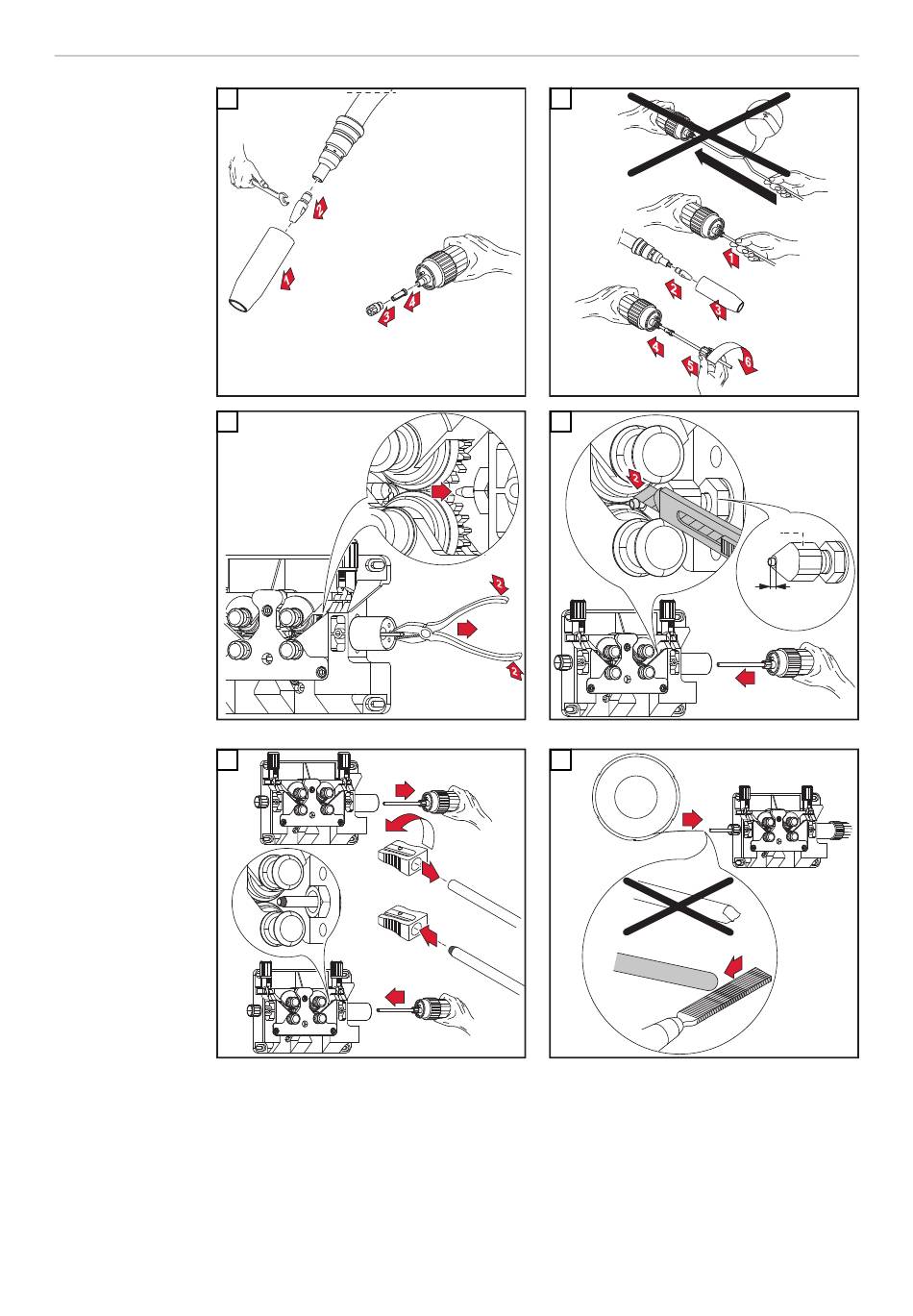 1
2
3
4
1
2
3
4
5
6
2
2
2